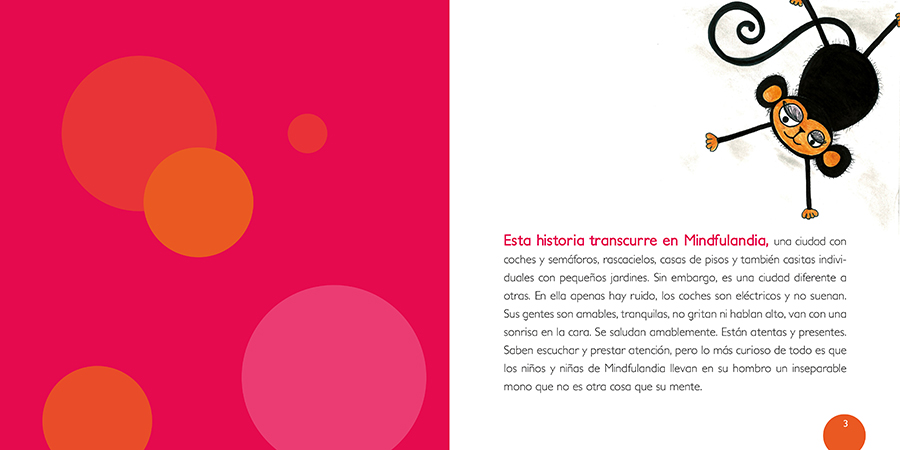 Esta historia transcurre en Mindfulandia, una ciudad con coches y semáforos, rascacielos, casas de pisos y también casitas individuales con pequeños jardines. Sin embargo, es una ciudad diferente a otras. En ella apenas hay ruido, los coches son eléctricos y no suenan. Sus gentes son amables, tranquilas, no gritan ni hablan alto, van con una sonrisa en la cara. Se saludan amablemente. Están atentas y presentes. Saben escuchar y prestar atención, pero lo más curioso de todo es que los niños y niñas de Mindfulandia llevan en su hombro un inseparable mono que no es otra cosa que su mente.

3